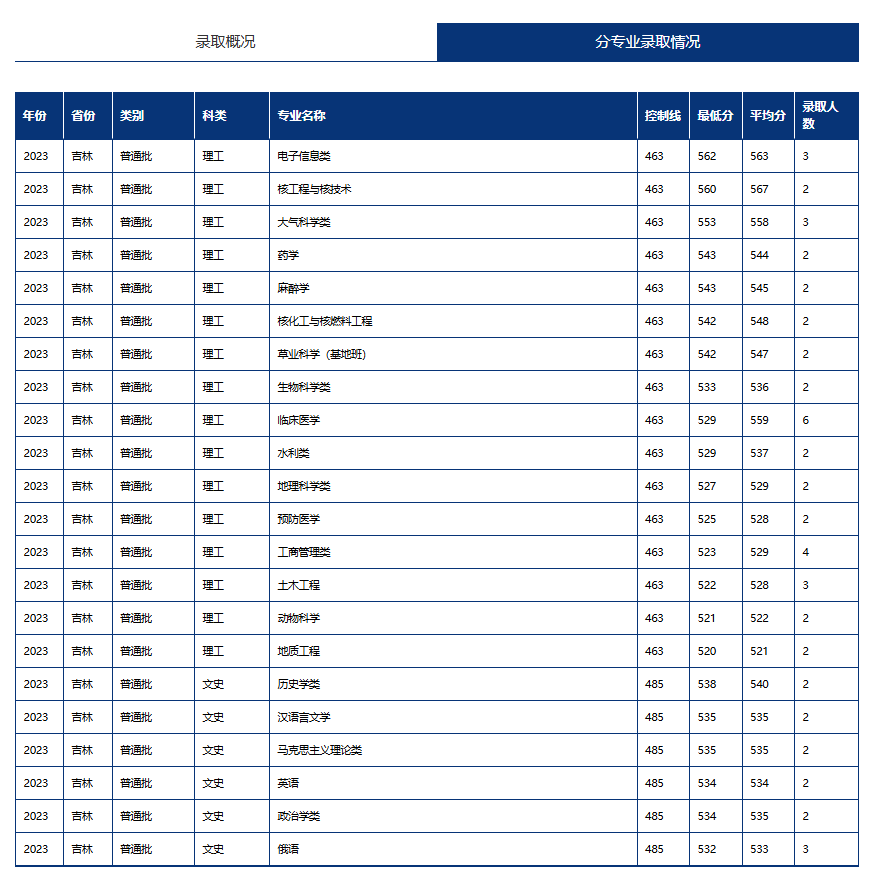 录取概况

分专业录取情况

| 年份 | 省份 | 类别 | 科类 | 专业名称 | 控制线 | 最低分 | 平均分 | 录取人数 |
|---|---|---|---|---|---|---|---|---|
| 2023 | 吉林 | 普通批 | 理工 | 电子信息类 | 463 | 562 | 563 | 3 |
| 2023 | 吉林 | 普通批 | 理工 | 核工程与核技术 | 463 | 560 | 567 | 2 |
| 2023 | 吉林 | 普通批 | 理工 | 大气科学类 | 463 | 553 | 558 | 3 |
| 2023 | 吉林 | 普通批 | 理工 | 药学 | 463 | 543 | 544 | 2 |
| 2023 | 吉林 | 普通批 | 理工 | 麻醉学 | 463 | 543 | 545 | 2 |
| 2023 | 吉林 | 普通批 | 理工 | 核化工与核燃料工程 | 463 | 542 | 548 | 2 |
| 2023 | 吉林 | 普通批 | 理工 | 草业科学（基地班） | 463 | 542 | 547 | 2 |
| 2023 | 吉林 | 普通批 | 理工 | 生物科学类 | 463 | 533 | 536 | 2 |
| 2023 | 吉林 | 普通批 | 理工 | 临床医学 | 463 | 529 | 559 | 6 |
| 2023 | 吉林 | 普通批 | 理工 | 水利类 | 463 | 529 | 537 | 2 |
| 2023 | 吉林 | 普通批 | 理工 | 地理科学类 | 463 | 527 | 529 | 2 |
| 2023 | 吉林 | 普通批 | 理工 | 预防医学 | 463 | 525 | 528 | 2 |
| 2023 | 吉林 | 普通批 | 理工 | 工商管理类 | 463 | 523 | 529 | 4 |
| 2023 | 吉林 | 普通批 | 理工 | 土木工程 | 463 | 522 | 528 | 3 |
| 2023 | 吉林 | 普通批 | 理工 | 动物科学 | 463 | 521 | 522 | 2 |
| 2023 | 吉林 | 普通批 | 理工 | 地质工程 | 463 | 520 | 521 | 2 |
| 2023 | 吉林 | 普通批 | 文史 | 历史学类 | 485 | 538 | 540 | 2 |
| 2023 | 吉林 | 普通批 | 文史 | 汉语言文学 | 485 | 535 | 535 | 2 |
| 2023 | 吉林 | 普通批 | 文史 | 马克思主义理论类 | 485 | 535 | 535 | 2 |
| 2023 | 吉林 | 普通批 | 文史 | 英语 | 485 | 534 | 534 | 2 |
| 2023 | 吉林 | 普通批 | 文史 | 政治学类 | 485 | 534 | 535 | 2 |
| 2023 | 吉林 | 普通批 | 文史 | 俄语 | 485 | 532 | 533 | 3 |